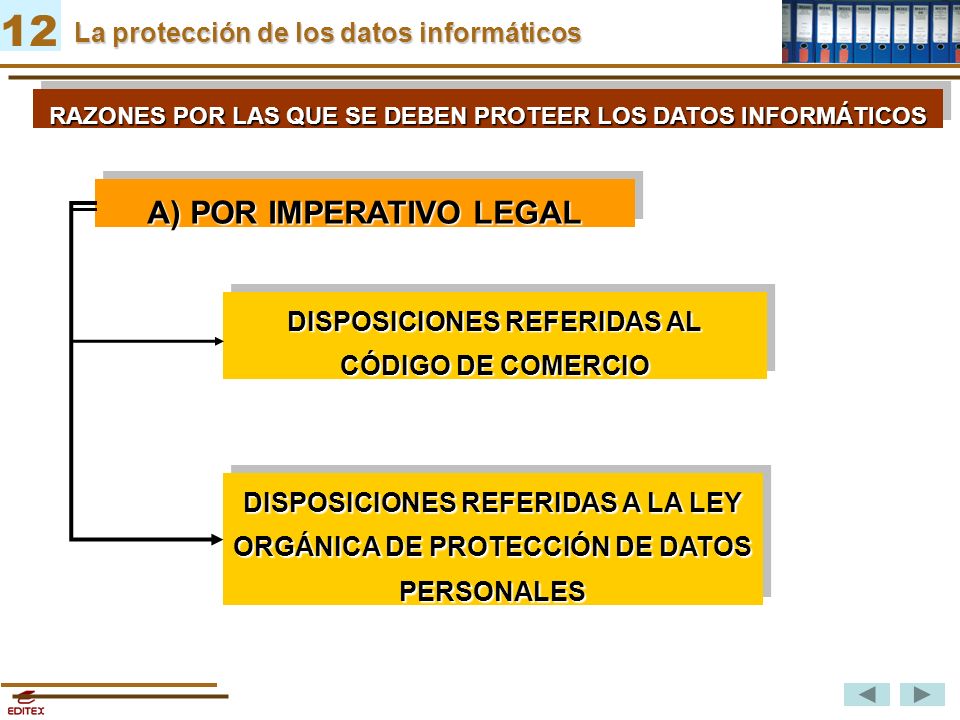 12 La protección de los datos informáticos

RAZONES POR LAS QUE SE DEBEN PROTEER LOS DATOS INFORMÁTICOS

A) POR IMPERATIVO LEGAL

DISPOSICIONES REFERIDAS AL CÓDIGO DE COMERCIO

DISPOSICIONES REFERIDAS A LA LEY ORGÁNICA DE PROTECCIÓN DE DATOS PERSONALES

EDITEX